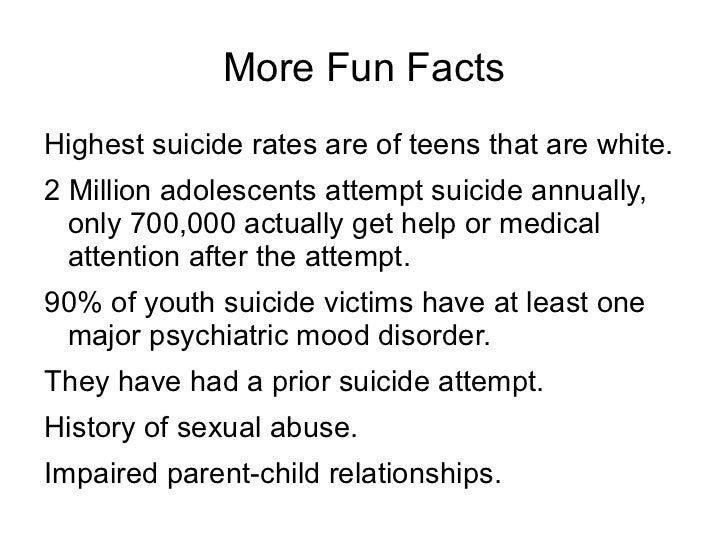 More Fun Facts

Highest suicide rates are of teens that are white.

2 Million adolescents attempt suicide annually, only 700,000 actually get help or medical attention after the attempt.

90% of youth suicide victims have at least one major psychiatric mood disorder.

They have had a prior suicide attempt.

History of sexual abuse.

Impaired parent-child relationships.